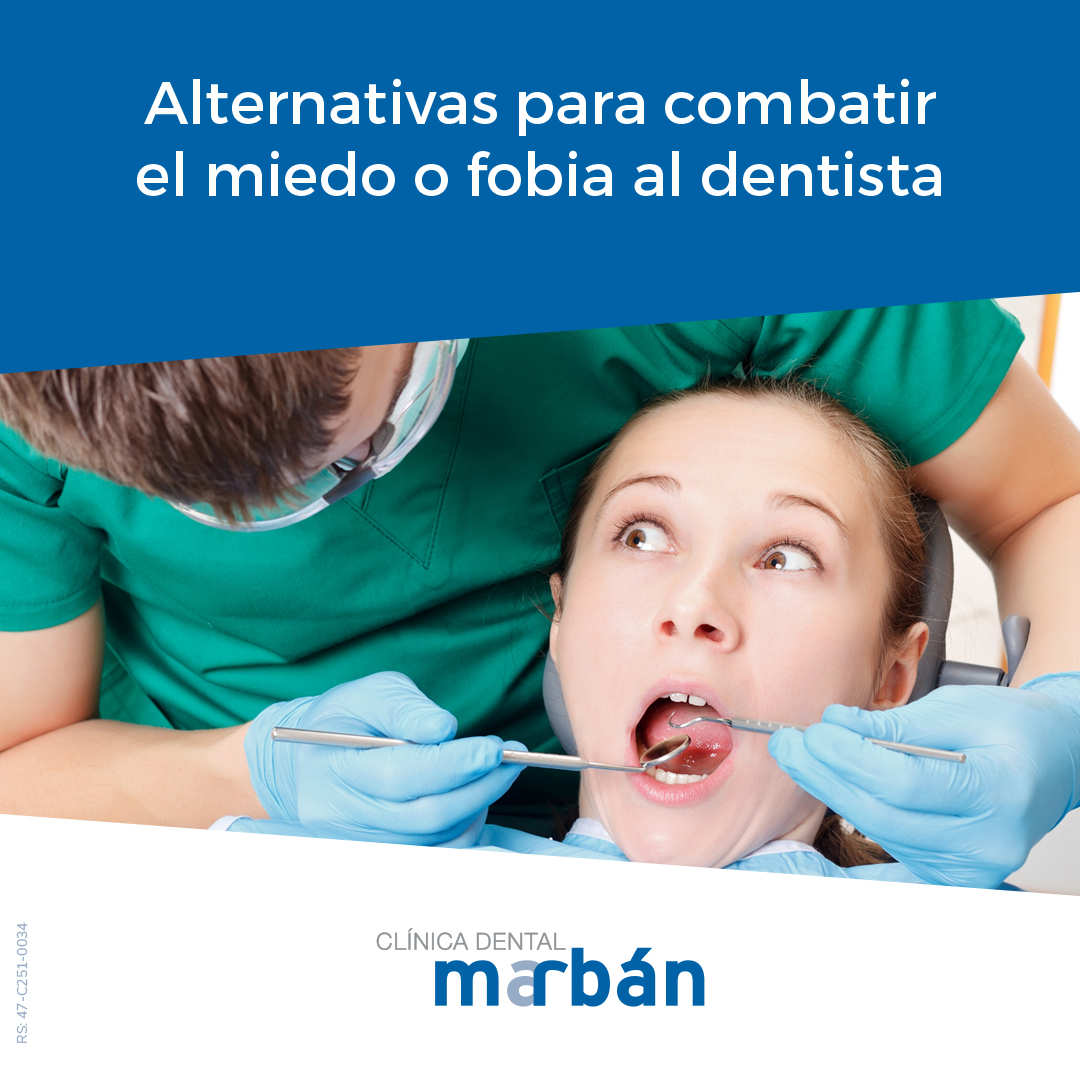 Alternativas para combatir el miedo o fobia al dentista

RS: 47-C251-0034

CLÍNICA DENTAL
marbán